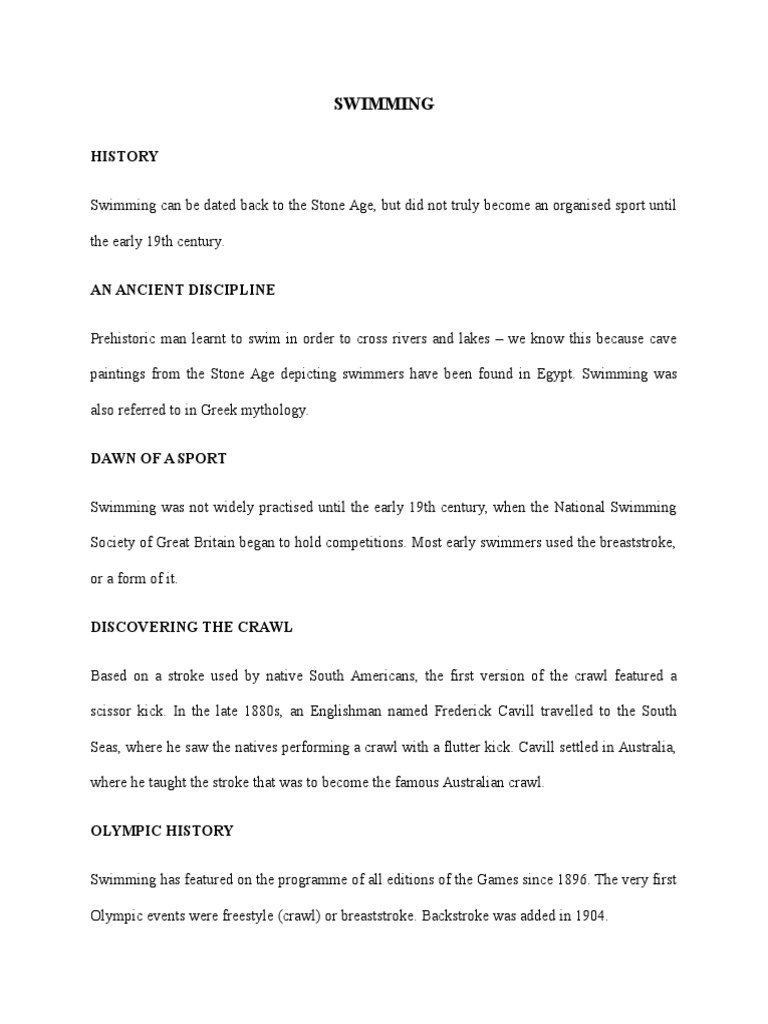 SWIMMING

HISTORY

Swimming can be dated back to the Stone Age, but did not truly become an organised sport until the early 19th century.

AN ANCIENT DISCIPLINE

Prehistoric man learnt to swim in order to cross rivers and lakes – we know this because cave paintings from the Stone Age depicting swimmers have been found in Egypt. Swimming was also referred to in Greek mythology.

DAWN OF A SPORT

Swimming was not widely practised until the early 19th century, when the National Swimming Society of Great Britain began to hold competitions. Most early swimmers used the breaststroke, or a form of it.

DISCOVERING THE CRAWL

Based on a stroke used by native South Americans, the first version of the crawl featured a scissor kick. In the late 1880s, an Englishman named Frederick Cavill travelled to the South Seas, where he saw the natives performing a crawl with a flutter kick. Cavill settled in Australia, where he taught the stroke that was to become the famous Australian crawl.

OLYMPIC HISTORY

Swimming has featured on the programme of all editions of the Games since 1896. The very first Olympic events were freestyle (crawl) or breaststroke. Backstroke was added in 1904.